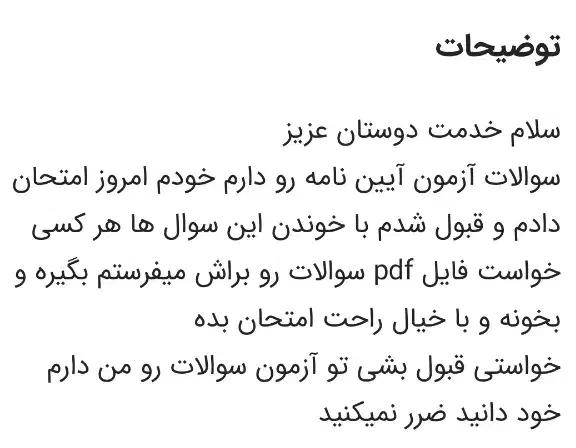 توضیحات

سلام خدمت دوستان عزیز
سوالات آزمون آیین نامه رو دارم خودم امروز امتحان دادم و قبول شدم با خوندن این سوال ها هر کسی خواست فایل pdf سوالات رو براش میفرستم بگیره و بخونه و با خیال راحت امتحان بده
خواستی قبول بشی تو آزمون سوالات رو من دارم خود دانید ضرر نمیکنید